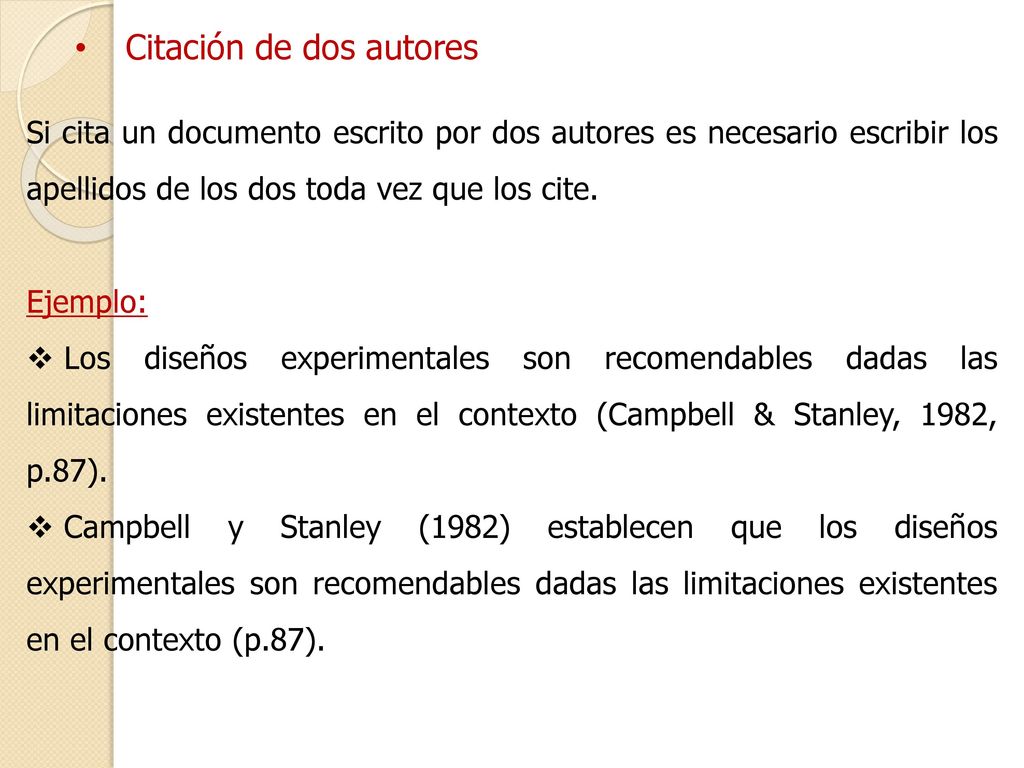 • Citación de dos autores

Si cita un documento escrito por dos autores es necesario escribir los apellidos de los dos toda vez que los cite.

Ejemplo:

❖ Los diseños experimentales son recomendables dadas las limitaciones existentes en el contexto (Campbell & Stanley, 1982, p.87).

❖ Campbell y Stanley (1982) establecen que los diseños experimentales son recomendables dadas las limitaciones existentes en el contexto (p.87).